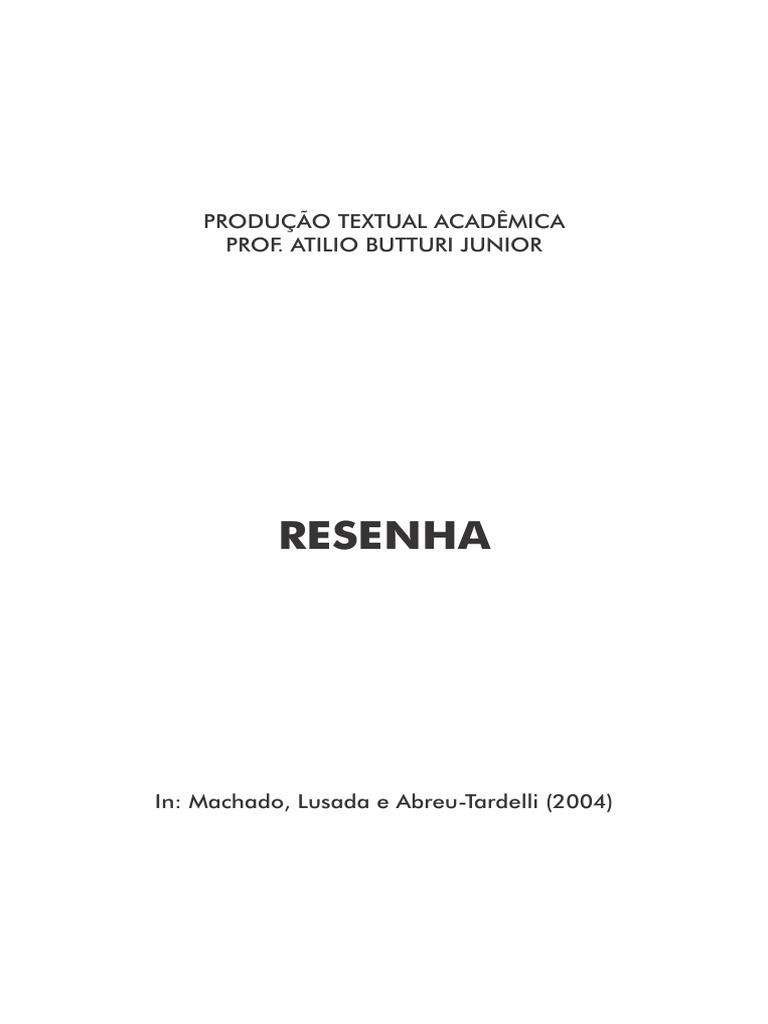 PRODUÇÃO TEXTUAL ACADÊMICA
PROF. ATILIO BUTTURI JUNIOR

RESENHA

In: Machado, Lusada e Abreu-Tardelli (2004)